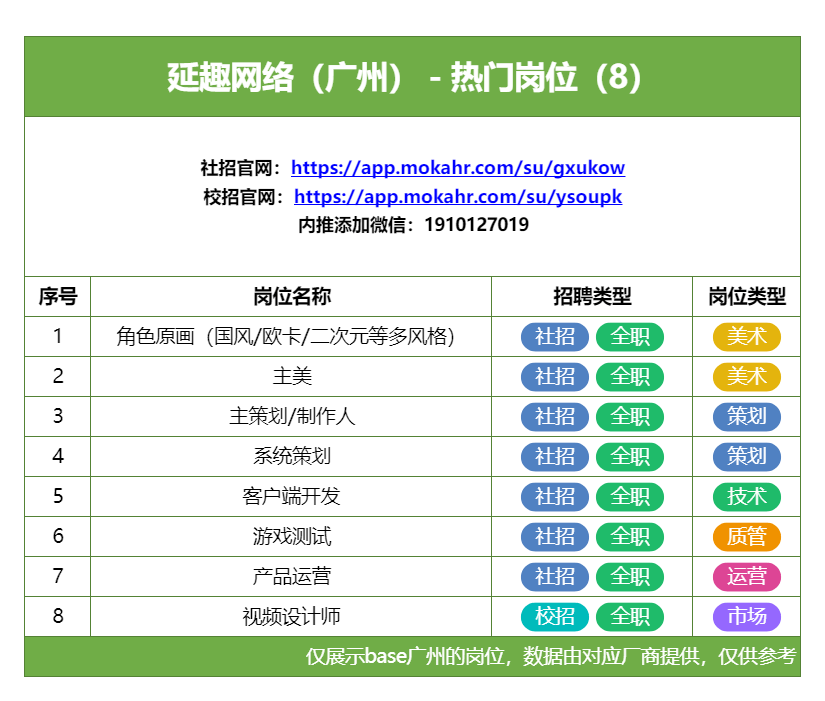 延趣网络（广州） - 热门岗位（8）

社招官网：https://app.mokahr.com/su/gxukow
校招官网：https://app.mokahr.com/su/ysoupk
内推添加微信：1910127019

| 序号 | 岗位名称 | 招聘类型 | 岗位类型 |
|---|---|---|---|
| 1 | 角色原画（国风/欧卡/二次元等多风格） | 社招 全职 | 美术 |
| 2 | 主美 | 社招 全职 | 美术 |
| 3 | 主策划/制作人 | 社招 全职 | 策划 |
| 4 | 系统策划 | 社招 全职 | 策划 |
| 5 | 客户端开发 | 社招 全职 | 技术 |
| 6 | 游戏测试 | 社招 全职 | 质管 |
| 7 | 产品运营 | 社招 全职 | 运营 |
| 8 | 视频设计师 | 校招 全职 | 市场 |

仅展示base广州的岗位，数据由对应厂商提供，仅供参考